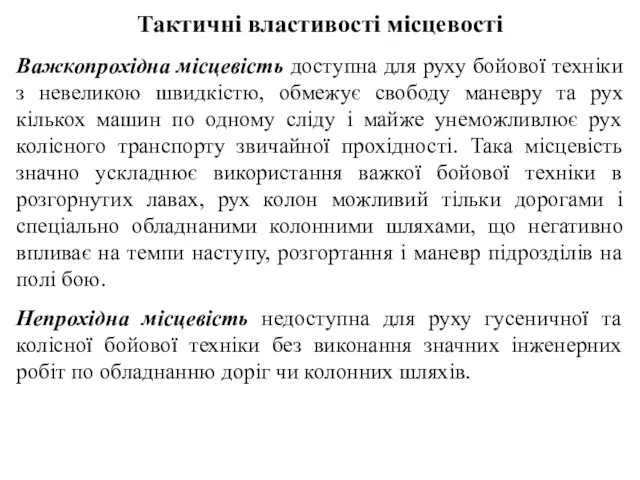 Тактичні властивості місцевості

Важкопрохідна місцевість доступна для руху бойової техніки з невеликою швидкістю, обмежує свободу маневру та рух кількох машин по одному сліду і майже унеможливлює рух колісного транспорту звичайної прохідності. Така місцевість значно ускладнює використання важкої бойової техніки в розгорнутих лавах, рух колон можливий тільки дорогами і спеціально обладнаними колонними шляхами, що негативно впливає на темпи наступу, розгортання і маневр підрозділів на полі бою.

Непрохідна місцевість недоступна для руху гусеничної та колісної бойової техніки без виконання значних інженерних робіт по обладнанню доріг чи колонних шляхів.